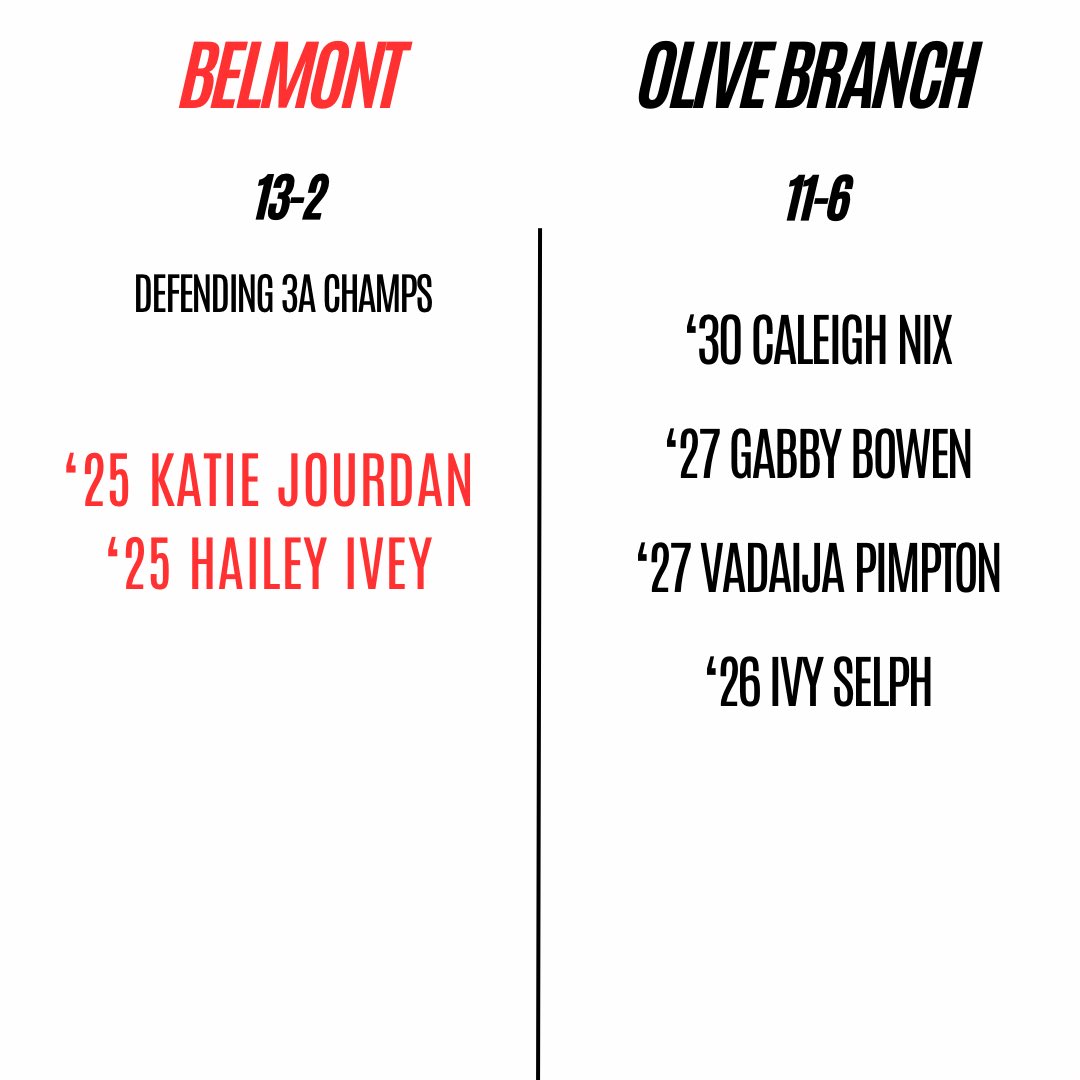 BELMONT

13-2

DEFENDING 3A CHAMPS

'25 KATIE JOURDAN
'25 HAILEY IVEY

OLIVE BRANCH

11-6

'30 CALEIGH NIX

'27 GABBY BOWEN

'27 VADAIJA PIMPTON

'26 IVY SELPH